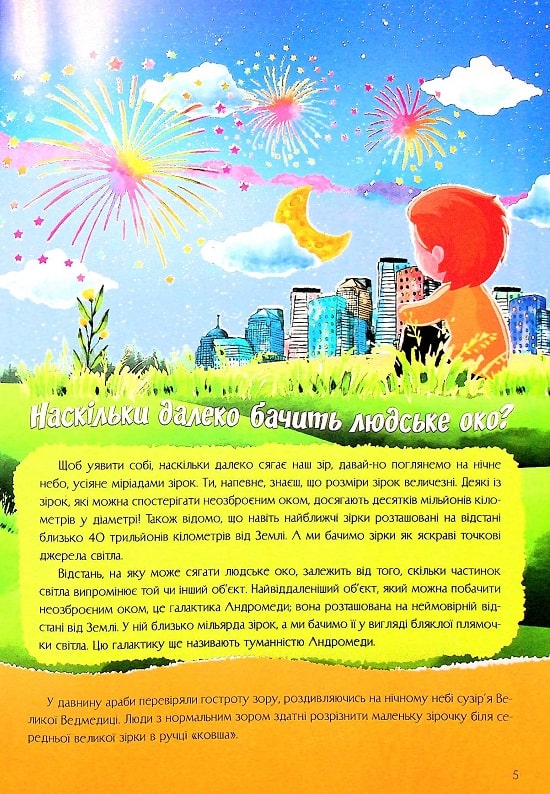 Наскільки далеко бачить людське око?

Щоб уявити собі, наскільки далеко сягає наш зір, давай-но поглянемо на нічне небо, усіяне міріадами зірок. Ти, напевне, знаєш, що розміри зірок величезні. Деякі із зірок, які можна спостерігати неозброєним оком, досягають десятків мільйонів кілометрів у діаметрі! Також відомо, що навіть найближчі зірки розташовані на відстані близько 40 трильйонів кілометрів від Землі. А ми бачимо зірки як яскраві точкові джерела світла.

Відстань, на яку може сягати людське око, залежить від того, скільки частинок світла випромінює той чи інший об'єкт. Найвіддаленіший об'єкт, який можна побачити неозброєним оком, це галактика Андромеди; вона розташована на неймовірній відстані від Землі. У ній близько мільярда зірок, а ми бачимо її у вигляді бляклої плямочки світла. Цю галактику ще називають туманністю Андромеди.

У давнину араби перевіряли гостроту зору, роздивляючись на нічному небі сузір'я Великої Ведмедиці. Люди з нормальним зором здатні розрізнити маленьку зірочку біля середньої великої зірки в ручці «ковша».

5